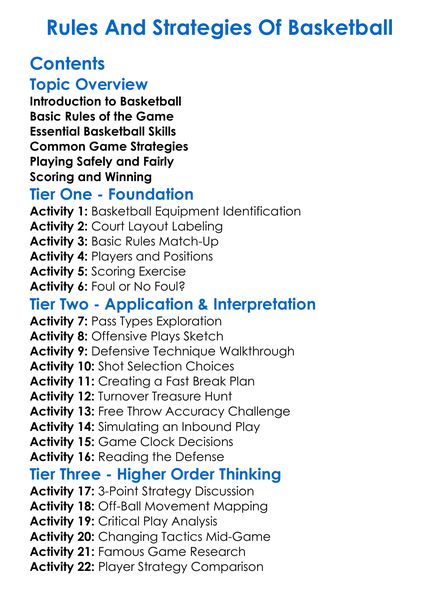 Rules And Strategies Of Basketball

Contents

Topic Overview

Introduction to Basketball
Basic Rules of the Game
Essential Basketball Skills
Common Game Strategies
Playing Safely and Fairly
Scoring and Winning

Tier One - Foundation

Activity 1: Basketball Equipment Identification
Activity 2: Court Layout Labeling
Activity 3: Basic Rules Match-Up
Activity 4: Players and Positions
Activity 5: Scoring Exercise
Activity 6: Foul or No Foul?

Tier Two - Application & Interpretation

Activity 7: Pass Types Exploration
Activity 8: Offensive Plays Sketch
Activity 9: Defensive Technique Walkthrough
Activity 10: Shot Selection Choices
Activity 11: Creating a Fast Break Plan
Activity 12: Turnover Treasure Hunt
Activity 13: Free Throw Accuracy Challenge
Activity 14: Simulating an Inbound Play
Activity 15: Game Clock Decisions
Activity 16: Reading the Defense

Tier Three - Higher Order Thinking

Activity 17: 3-Point Strategy Discussion
Activity 18: Off-Ball Movement Mapping
Activity 19: Critical Play Analysis
Activity 20: Changing Tactics Mid-Game
Activity 21: Famous Game Research
Activity 22: Player Strategy Comparison